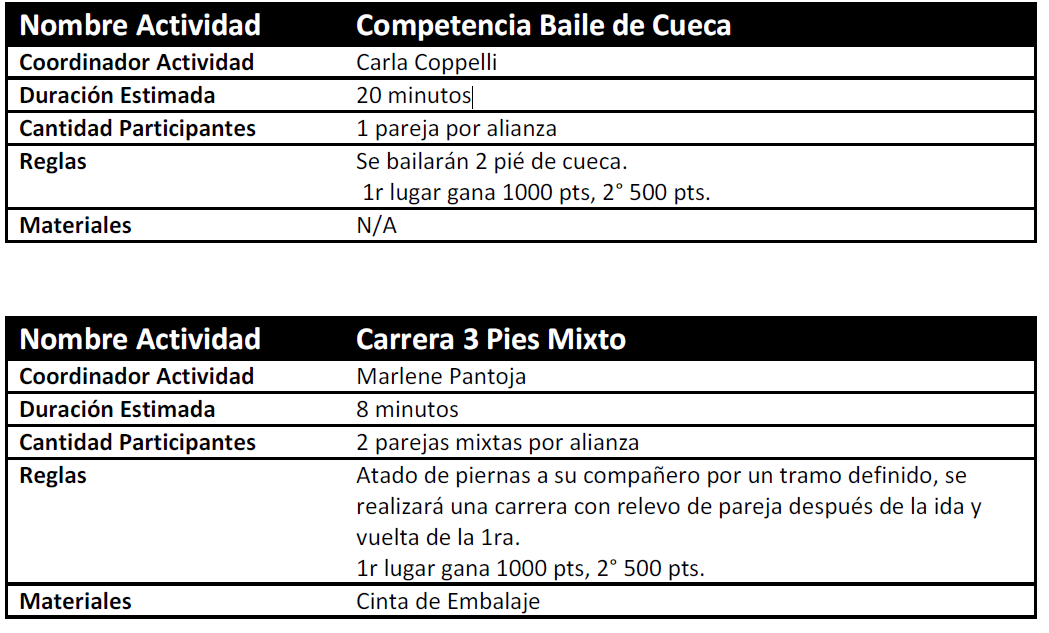 | Nombre Actividad | Competencia Baile de Cueca |
|---|---|
| Coordinador Actividad | Carla Coppelli |
| Duración Estimada | 20 minutos |
| Cantidad Participantes | 1 pareja por alianza |
| Reglas | Se bailarán 2 pié de cueca. 1r lugar gana 1000 pts, 2° 500 pts. |
| Materiales | N/A |

| Nombre Actividad | Carrera 3 Pies Mixto |
|---|---|
| Coordinador Actividad | Marlene Pantoja |
| Duración Estimada | 8 minutos |
| Cantidad Participantes | 2 parejas mixtas por alianza |
| Reglas | Atado de piernas a su compañero por un tramo definido, se realizará una carrera con relevo de pareja después de la ida y vuelta de la 1ra. 1r lugar gana 1000 pts, 2° 500 pts. |
| Materiales | Cinta de Embalaje |